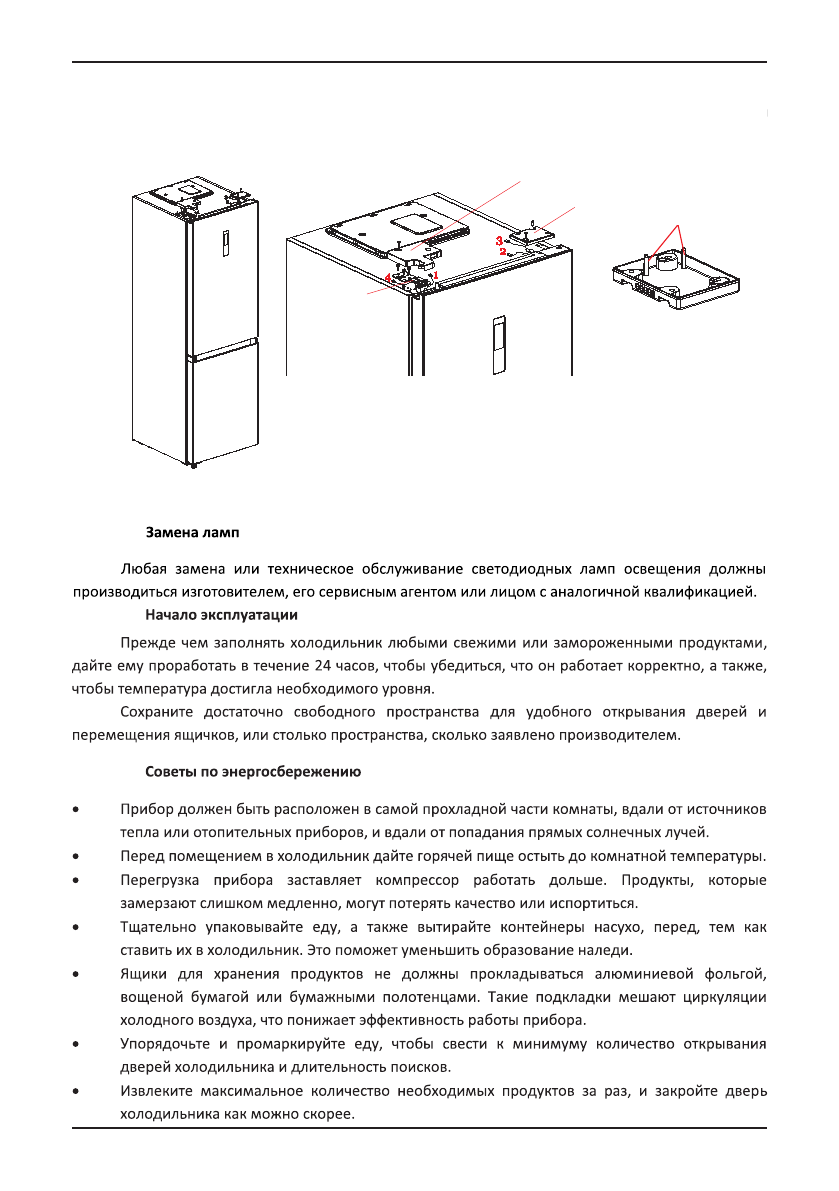 3
2
4
1

Замена ламп

Любая замена или техническое обслуживание светодиодных ламп освещения должны производиться изготовителем, его сервисным агентом или лицом с аналогичной квалификацией.

Начало эксплуатации

Прежде чем заполнять холодильник любыми свежими или замороженными продуктами, дайте ему проработать в течение 24 часов, чтобы убедиться, что он работает корректно, а также, чтобы температура достигла необходимого уровня.

Сохраните достаточно свободного пространства для удобного открывания дверей и перемещения ящичков, или столько пространства, сколько заявлено производителем.

Советы по энергосбережению

• Прибор должен быть расположен в самой прохладной части комнаты, вдали от источников тепла или отопительных приборов, и вдали от попадания прямых солнечных лучей.
• Перед помещением в холодильник дайте горячей пище остыть до комнатной температуры.
• Перегрузка прибора заставляет компрессор работать дольше. Продукты, которые замерзают слишком медленно, могут потерять качество или испортиться.
• Тщательно упаковывайте еду, а также вытирайте контейнеры насухо, перед, тем как ставить их в холодильник. Это поможет уменьшить образование наледи.
• Ящики для хранения продуктов не должны прокладываться алюминиевой фольгой, вощеной бумагой или бумажными полотенцами. Такие подкладки мешают циркуляции холодного воздуха, что понижает эффективность работы прибора.
• Упорядочьте и промаркируйте еду, чтобы свести к минимуму количество открывания дверей холодильника и длительность поисков.
• Извлеките максимальное количество необходимых продуктов за раз, и закройте дверь холодильника как можно скорее.